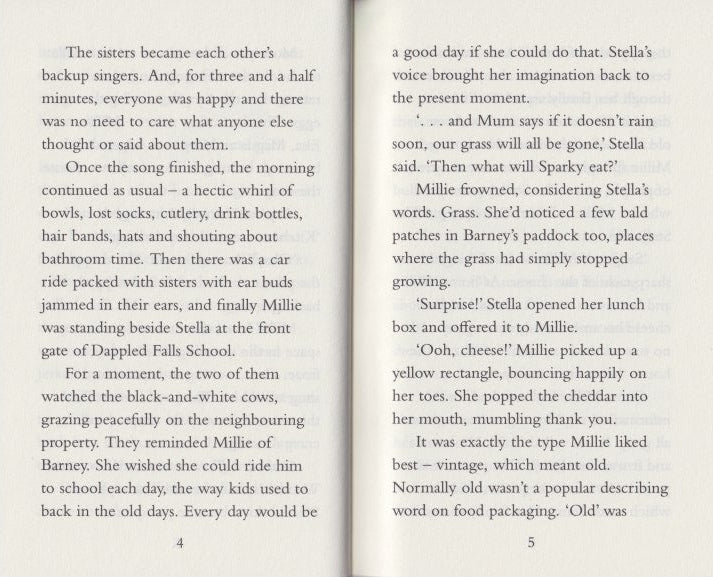 The sisters became each other's backup singers. And, for three and a half minutes, everyone was happy and there was no need to care what anyone else thought or said about them.

Once the song finished, the morning continued as usual – a hectic whirl of bowls, lost socks, cutlery, drink bottles, hair bands, hats and shouting about bathroom time. Then there was a car ride packed with sisters with ear buds jammed in their ears, and finally Millie was standing beside Stella at the front gate of Dappled Falls School.

For a moment, the two of them watched the black-and-white cows, grazing peacefully on the neighbouring property. They reminded Millie of Barney. She wished she could ride him to school each day, the way kids used to back in the old days. Every day would be

4

a good day if she could do that. Stella's voice brought her imagination back to the present moment.

'. . . and Mum says if it doesn't rain soon, our grass will all be gone,' Stella said. 'Then what will Sparky eat?'

Millie frowned, considering Stella's words. Grass. She'd noticed a few bald patches in Barney's paddock too, places where the grass had simply stopped growing.

'Surprise!' Stella opened her lunch box and offered it to Millie.

'Ooh, cheese!' Millie picked up a yellow rectangle, bouncing happily on her toes. She popped the cheddar into her mouth, mumbling thank you.

It was exactly the type Millie liked best – vintage, which meant old. Normally old wasn't a popular describing word on food packaging. 'Old' was

5